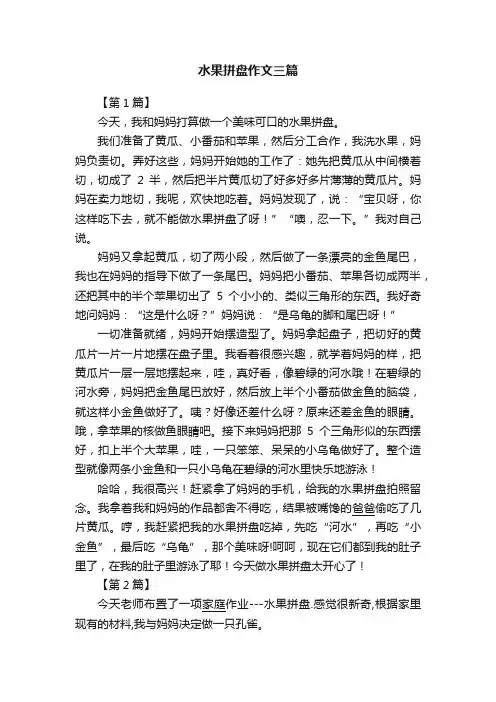 水果拼盘作文三篇

【第1篇】

今天，我和妈妈打算做一个美味可口的水果拼盘。

我们准备了黄瓜、小番茄和苹果，然后分工合作，我洗水果，妈妈负责切。弄好这些，妈妈开始她的工作了：她先把黄瓜从中间横着切，切成了 2 半，然后把半片黄瓜切了好多好多片薄薄的黄瓜片。妈妈在卖力地切，我呢，欢快地吃着。妈妈发现了，说：“宝贝呀，你这样吃下去，就不能做水果拼盘了呀！”“噢，忍一下。”我对自己说。

妈妈又拿起黄瓜，切了两小段，然后做了一条漂亮的金鱼尾巴，我也在妈妈的指导下做了一条尾巴。妈妈把小番茄、苹果各切成两半，还把其中的半个苹果切出了 5 个小小的、类似三角形的东西。我好奇地问妈妈：“这是什么呀？”妈妈说：“是乌龟的脚和尾巴呀！”

一切准备就绪，妈妈开始摆造型了。妈妈拿起盘子，把切好的黄瓜片一片一片地摆在盘子里。我看着很感兴趣，就学着妈妈的样，把黄瓜片一层一层地摆起来，哇，真好看，像碧绿的河水哦！在碧绿的河水旁，妈妈把金鱼尾巴放好，然后放上半个小番茄做金鱼的脑袋，就这样小金鱼做好了。咦？好像还差什么呀？原来还差金鱼的眼睛。哦，拿苹果的核做鱼眼睛吧。接下来妈妈把那 5 个三角形似的东西摆好，扣上半个大苹果，哇，一只笨笨、呆呆的小乌龟做好了。整个造型就像两条小金鱼和一只小乌龟在碧绿的河水里快乐地游泳！

哈哈，我很高兴！赶紧拿了妈妈的手机，给我的水果拼盘拍照留念。我拿着我和妈妈的作品都舍不得吃，结果被嘴馋的爸爸偷吃了几片黄瓜。哼，我赶紧把我的水果拼盘吃掉，先吃“河水”，再吃“小金鱼”，最后吃“乌龟”，那个美味呀!呵呵，现在它们都到我的肚子里了，在我的肚子里游泳了耶！今天做水果拼盘太开心了！

【第2篇】

今天老师布置了一项家庭作业---水果拼盘.感觉很新奇,根据家里现有的材料,我与妈妈决定做一只孔雀。